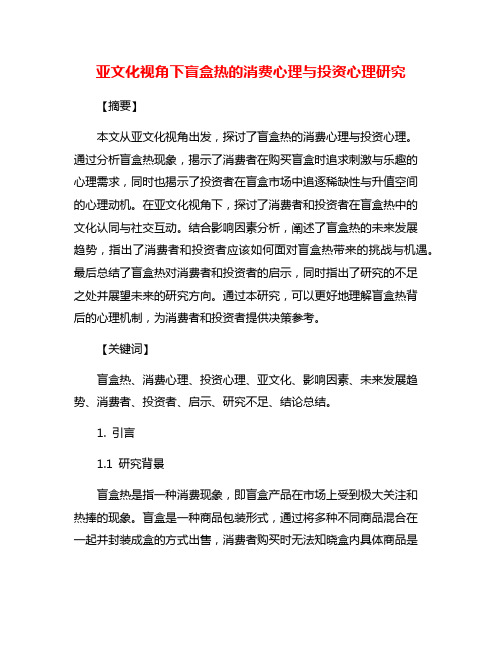 亚文化视角下盲盒热的消费心理与投资心理研究

【摘要】

本文从亚文化视角出发，探讨了盲盒热的消费心理与投资心理。通过分析盲盒热现象，揭示了消费者在购买盲盒时追求刺激与乐趣的心理需求，同时也揭示了投资者在盲盒市场中追逐稀缺性与升值空间的心理动机。在亚文化视角下，探讨了消费者和投资者在盲盒热中的文化认同与社交互动。结合影响因素分析，阐述了盲盒热的未来发展趋势，指出了消费者和投资者应该如何面对盲盒热带来的挑战与机遇。最后总结了盲盒热对消费者和投资者的启示，同时指出了研究的不足之处并展望未来的研究方向。通过本研究，可以更好地理解盲盒热背后的心理机制，为消费者和投资者提供决策参考。

【关键词】

盲盒热、消费心理、投资心理、亚文化、影响因素、未来发展趋势、消费者、投资者、启示、研究不足、结论总结。

1. 引言

1.1 研究背景

盲盒热是指一种消费现象，即盲盒产品在市场上受到极大关注和热捧的现象。盲盒是一种商品包装形式，通过将多种不同商品混合在一起并封装成盒的方式出售，消费者购买时无法知晓盒内具体商品是